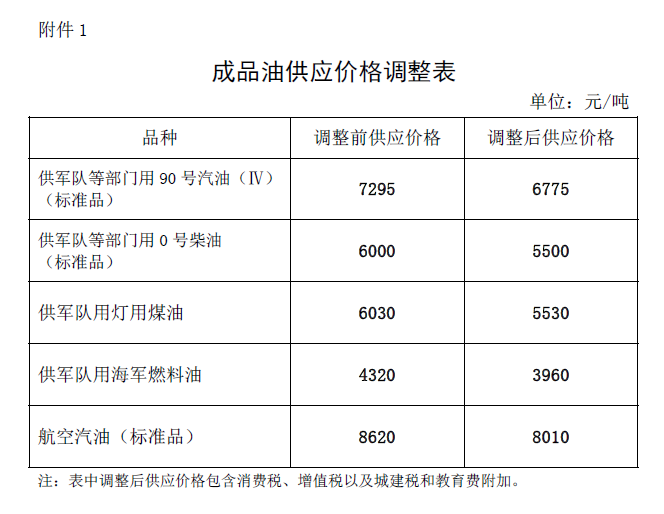 附件 1

成品油供应价格调整表

单位：元/吨

| 品种 | 调整前供应价格 | 调整后供应价格 |
|---|---|---|
| 供军队等部门用 90 号汽油（Ⅳ）（标准品） | 7295 | 6775 |
| 供军队等部门用 0 号柴油（标准品） | 6000 | 5500 |
| 供军队用灯用煤油 | 6030 | 5530 |
| 供军队用海军燃料油 | 4320 | 3960 |
| 航空汽油（标准品） | 8620 | 8010 |

注：表中调整后供应价格包含消费税、增值税以及城建税和教育费附加。